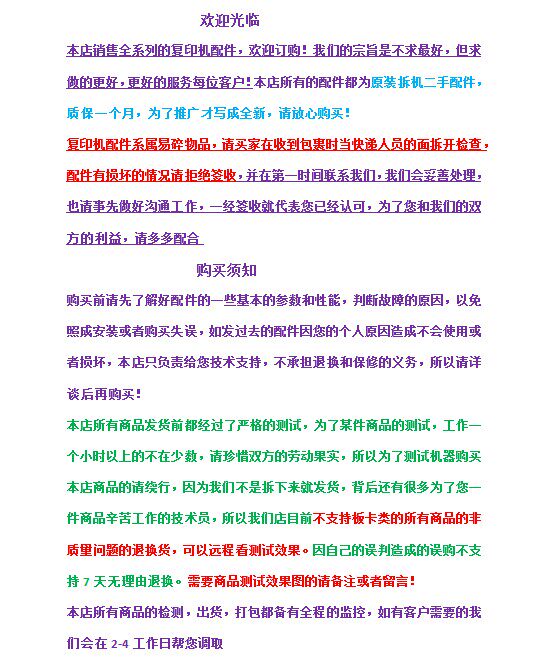 欢迎光临

本店销售全系列的复印机配件，欢迎订购！我们的宗旨是不求最好，但求做的更好，更好的服务每位客户！本店所有的配件都为原装拆机二手配件，质保一个月，为了推广才写成全新，请放心购买！

复印机配件系属易碎物品，请买家在收到包裹时当快递人员的面拆开检查，配件有损坏的情况请拒绝签收，并在第一时间联系我们，我们会妥善处理，也请事先做好沟通工作，一经签收就代表您已经认可，为了您和我们的双方的利益，请多多配合

购买须知

购买前请先了解好配件的一些基本的参数和性能，判断故障的原因，以免照成安装或者购买失误，如发过去的配件因您的个人原因造成不会使用或者损坏，本店只负责给您技术支持，不承担退换和保修的义务，所以请详谈后再购买！

本店所有商品发货前都经过了严格的测试，为了某件商品的测试，工作一个小时以上的不在少数，请珍惜双方的劳动果实，所以为了测试机器购买本店商品的请绕行，因为我们不是拆下来就发货，背后还有很多为了您一件商品辛苦工作的技术员，所以我们店目前不支持板卡类的所有商品的非质量问题的退换货，可以远程看测试效果。因自己的误判造成的误购不支持 7 天无理由退换。需要商品测试效果图的请备注或者留言！

本店所有商品的检测，出货，打包都备有全程的监控，如有客户需要的我们会在 2-4 工作日帮您调取